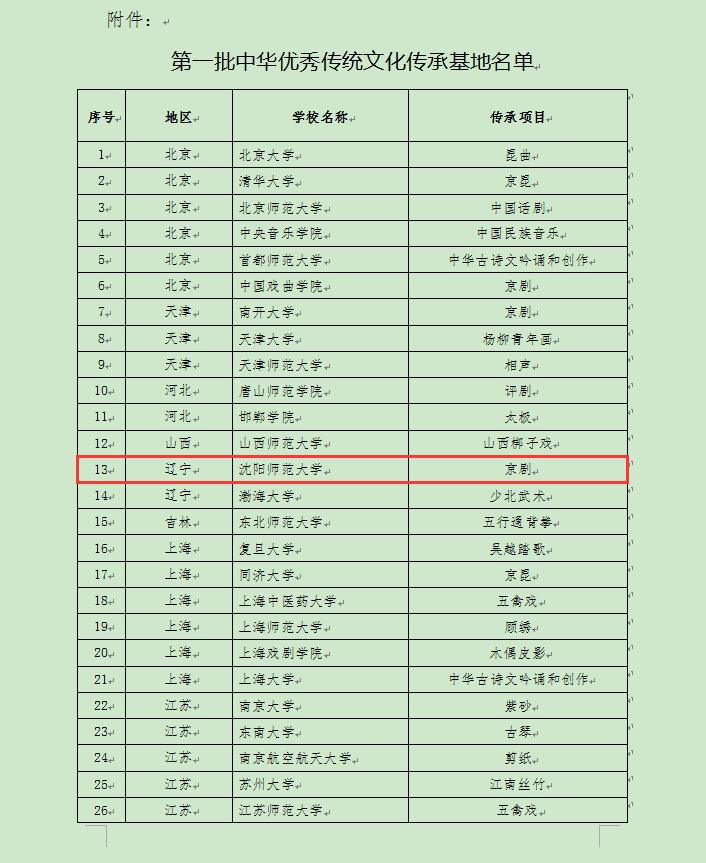 附件：

第一批中华优秀传统文化传承基地名单

| 序号 | 地区 | 学校名称 | 传承项目 |
|---|---|---|---|
| 1 | 北京 | 北京大学 | 昆曲 |
| 2 | 北京 | 清华大学 | 京昆 |
| 3 | 北京 | 北京师范大学 | 中国话剧 |
| 4 | 北京 | 中央音乐学院 | 中国民族音乐 |
| 5 | 北京 | 首都师范大学 | 中华古诗文吟诵和创作 |
| 6 | 北京 | 中国戏曲学院 | 京剧 |
| 7 | 天津 | 南开大学 | 京剧 |
| 8 | 天津 | 天津大学 | 杨柳青年画 |
| 9 | 天津 | 天津师范大学 | 相声 |
| 10 | 河北 | 唐山师范学院 | 评剧 |
| 11 | 河北 | 邯郸学院 | 太极 |
| 12 | 山西 | 山西师范大学 | 山西梆子戏 |
| 13 | 辽宁 | 沈阳师范大学 | 京剧 |
| 14 | 辽宁 | 渤海大学 | 少北武术 |
| 15 | 吉林 | 东北师范大学 | 五行通背拳 |
| 16 | 上海 | 复旦大学 | 吴越踏歌 |
| 17 | 上海 | 同济大学 | 京昆 |
| 18 | 上海 | 上海中医药大学 | 五禽戏 |
| 19 | 上海 | 上海师范大学 | 顾绣 |
| 20 | 上海 | 上海戏剧学院 | 木偶皮影 |
| 21 | 上海 | 上海大学 | 中华古诗文吟诵和创作 |
| 22 | 江苏 | 南京大学 | 紫砂 |
| 23 | 江苏 | 东南大学 | 古琴 |
| 24 | 江苏 | 南京航空航天大学 | 剪纸 |
| 25 | 江苏 | 苏州大学 | 江南丝竹 |
| 26 | 江苏 | 江苏师范大学 | 五禽戏 |